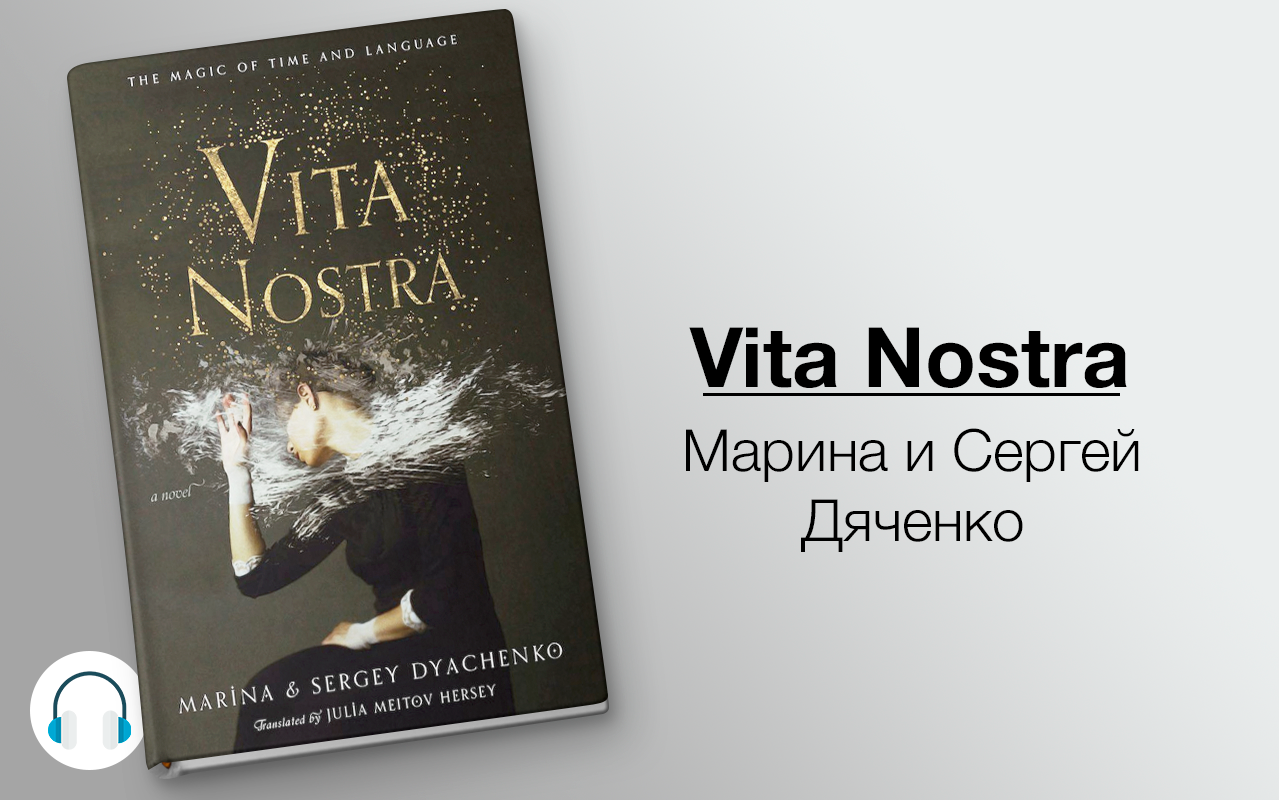 THE MAGIC OF TIME AND LANGUAGE

VITA NOSTRA

a novel

MARINA & SERGEY DYACHENKO

Translated by JULIA MEITOV HERSEY

Vita Nostra

Марина и Сергей Дяченко